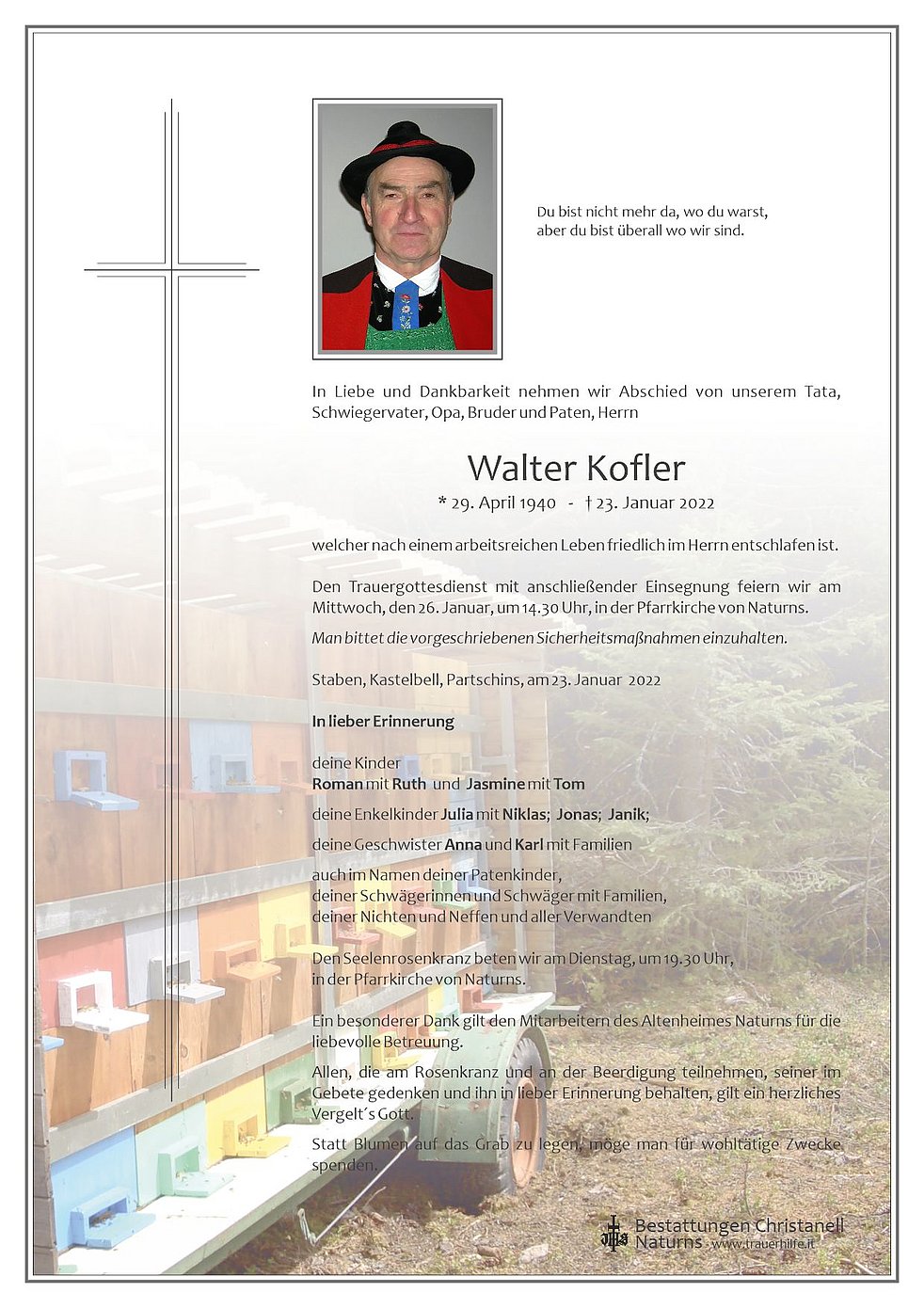 Du bist nicht mehr da, wo du warst,
aber du bist überall wo wir sind.

In Liebe und Dankbarkeit nehmen wir Abschied von unserem Tata, Schwiegervater, Opa, Bruder und Paten, Herrn

Walter Kofler

* 29. April 1940 - † 23. Januar 2022

welcher nach einem arbeitsreichen Leben friedlich im Herrn entschlafen ist.

Den Trauergottesdienst mit anschließender Einsegnung feiern wir am Mittwoch, den 26. Januar, um 14.30 Uhr, in der Pfarrkirche von Naturns.

Man bittet die vorgeschriebenen Sicherheitsmaßnahmen einzuhalten.

Staben, Kastelbell, Partschins, am 23. Januar 2022

In lieber Erinnerung

deine Kinder
Roman mit Ruth und Jasmine mit Tom

deine Enkelkinder Julia mit Niklas; Jonas; Janik;

deine Geschwister Anna und Karl mit Familien

auch im Namen deiner Patenkinder,
deiner Schwägerinnen und Schwäger mit Familien,
deiner Nichten und Neffen und aller Verwandten

Den Seelenrosenkranz beten wir am Dienstag, um 19.30 Uhr,
in der Pfarrkirche von Naturns.

Ein besonderer Dank gilt den Mitarbeitern des Altenheimes Naturns für die liebevolle Betreuung.

Allen, die am Rosenkranz und an der Beerdigung teilnehmen, seiner im Gebete gedenken und ihn in lieber Erinnerung behalten, gilt ein herzliches Vergelt´s Gott.

Statt Blumen auf das Grab zu legen, möge man für wohltätige Zwecke spenden.

Bestattungen Christanell
Naturns www.trauerhilfe.it